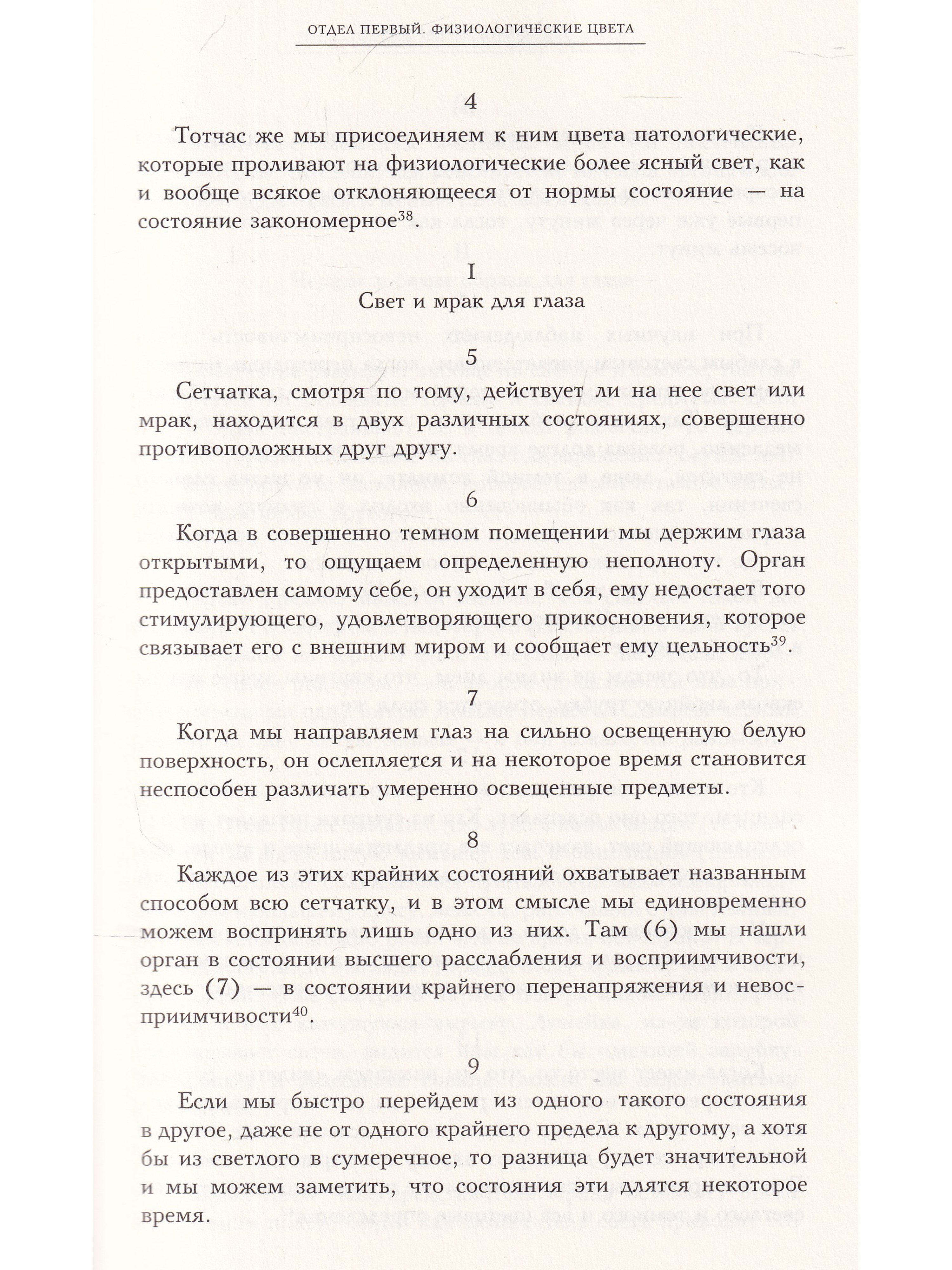 ОТДЕЛ ПЕРВЫЙ. ФИЗИОЛОГИЧЕСКИЕ ЦВЕТА

4

Тотчас же мы присоединяем к ним цвета патологические, которые проливают на физиологические более ясный свет, как и вообще всякое отклоняющееся от нормы состояние — на состояние закономерное$^{38}$.

I

Свет и мрак для глаза

5

Сетчатка, смотря по тому, действует ли на нее свет или мрак, находится в двух различных состояниях, совершенно противоположных друг другу.

6

Когда в совершенно темном помещении мы держим глаза открытыми, то ощущаем определенную неполноту. Орган предоставлен самому себе, он уходит в себя, ему недостает того стимулирующего, удовлетворяющего прикосновения, которое связывает его с внешним миром и сообщает ему цельность$^{39}$.

7

Когда мы направляем глаз на сильно освещенную белую поверхность, он ослепляется и на некоторое время становится неспособен различать умеренно освещенные предметы.

8

Каждое из этих крайних состояний охватывает названным способом всю сетчатку, и в этом смысле мы единовременно можем воспринять лишь одно из них. Там (6) мы нашли орган в состоянии высшего расслабления и восприимчивости, здесь (7) — в состоянии крайнего перенапряжения и невосприимчивости$^{40}$.

9

Если мы быстро перейдем из одного такого состояния в другое, даже не от одного крайнего предела к другому, а хотя бы из светлого в сумеречное, то разница будет значительной и мы можем заметить, что состояния эти длятся некоторое время.